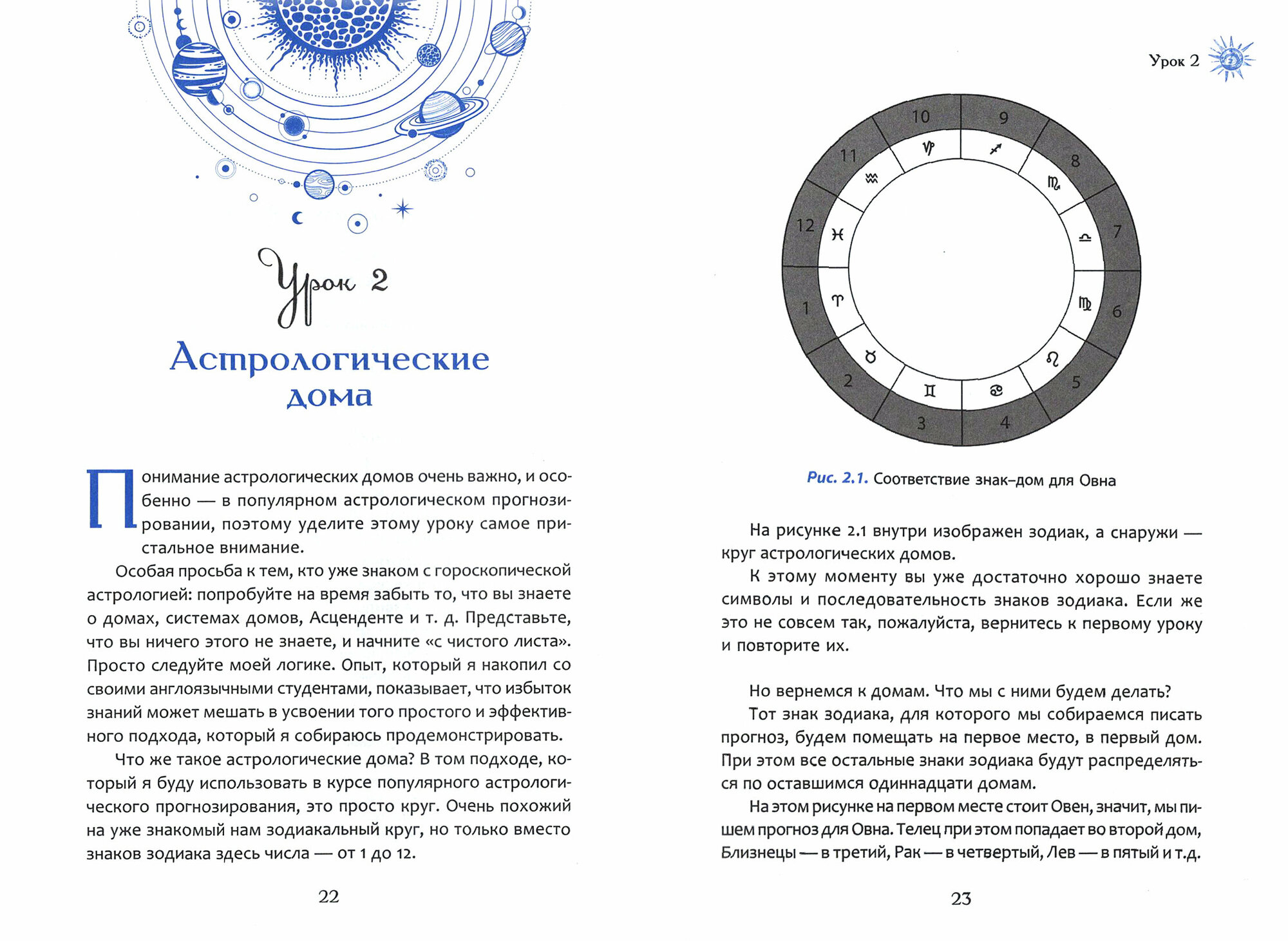 Урок 2

Астрологические дома

Понимание астрологических домов очень важно, и особенно — в популярном астрологическом прогнозировании, поэтому уделите этому уроку самое пристальное внимание.

Особая просьба к тем, кто уже знаком с гороскопической астрологией: попробуйте на время забыть то, что вы знаете о домах, системах домов, Асценденте и т. д. Представьте, что вы ничего этого не знаете, и начните «с чистого листа». Просто следуйте моей логике. Опыт, который я накопил со своими англоязычными студентами, показывает, что избыток знаний может мешать в усвоении того простого и эффективного подхода, который я собираюсь продемонстрировать.

Что же такое астрологические дома? В том подходе, который я буду использовать в курсе популярного астрологического прогнозирования, это просто круг. Очень похожий на уже знакомый нам зодиакальный круг, но только вместо знаков зодиака здесь числа — от 1 до 12.

22

Урок 2

10 9 8 7 6 5 4 3 2 1 12 11

♑ ♐ ♏ ♎ ♍ ♌ ♋ ♊ ♉ ♈ ♓ ♒

Рис. 2.1. Соответствие знак–дом для Овна

На рисунке 2.1 внутри изображен зодиак, а снаружи — круг астрологических домов.

К этому моменту вы уже достаточно хорошо знаете символы и последовательность знаков зодиака. Если же это не совсем так, пожалуйста, вернитесь к первому уроку и повторите их.

Но вернемся к домам. Что мы с ними будем делать?

Тот знак зодиака, для которого мы собираемся писать прогноз, будем помещать на первое место, в первый дом. При этом все остальные знаки зодиака будут распределяться по оставшимся одиннадцати домам.

На этом рисунке на первом месте стоит Овен, значит, мы пишем прогноз для Овна. Телец при этом попадает во второй дом, Близнецы — в третий, Рак — в четвертый, Лев — в пятый и т.д.

23